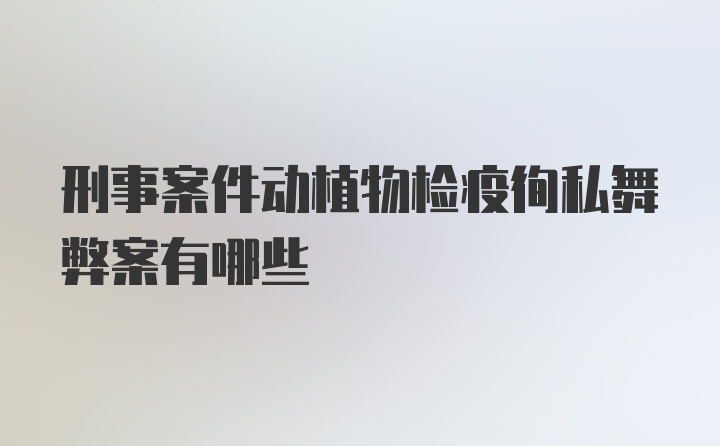 刑事案件动植物检疫徇私舞弊案有哪些